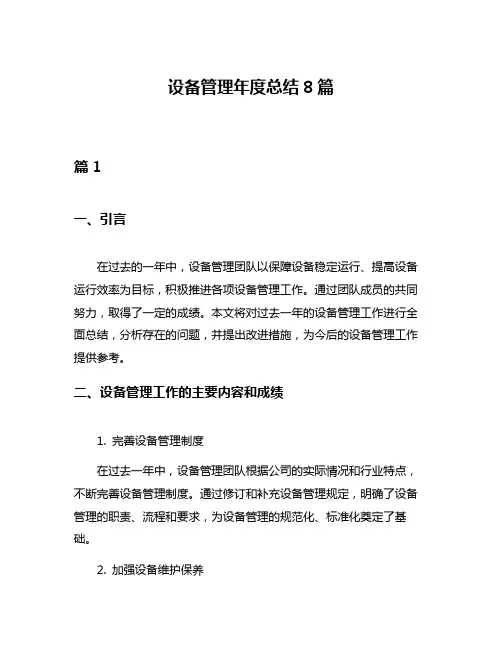 设备管理年度总结 8 篇

篇 1

一、引言

在过去的一年中，设备管理团队以保障设备稳定运行、提高设备运行效率为目标，积极推进各项设备管理工作。通过团队成员的共同努力，取得了一定的成绩。本文将对过去一年的设备管理工作进行全面总结，分析存在的问题，并提出改进措施，为今后的设备管理工作提供参考。

二、设备管理工作的主要内容和成绩

1. 完善设备管理制度

在过去一年中，设备管理团队根据公司的实际情况和行业特点，不断完善设备管理制度。通过修订和补充设备管理规定，明确了设备管理的职责、流程和要求，为设备管理的规范化、标准化奠定了基础。

2. 加强设备维护保养